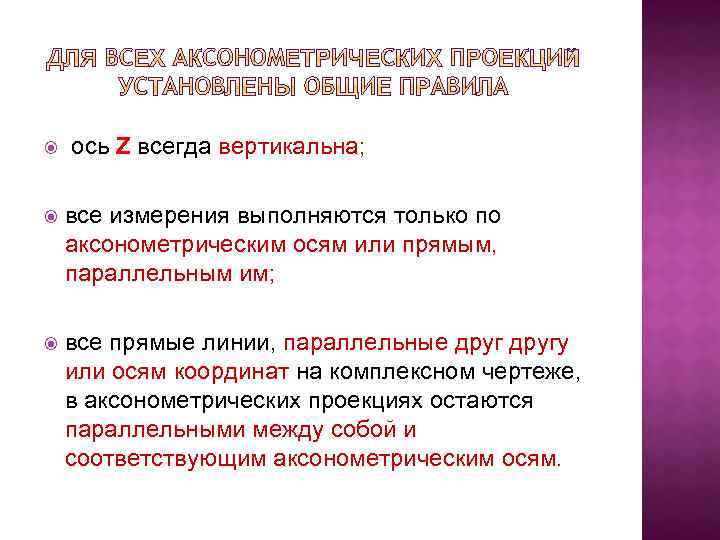 ДЛЯ ВСЕХ АКСОНОМЕТРИЧЕСКИХ ПРОЕКЦИЙ УСТАНОВЛЕНЫ ОБЩИЕ ПРАВИЛА

ось Z всегда вертикальна;

все измерения выполняются только по аксонометрическим осям или прямым, параллельным им;

все прямые линии, параллельные друг другу или осям координат на комплексном чертеже, в аксонометрических проекциях остаются параллельными между собой и соответствующим аксонометрическим осям.